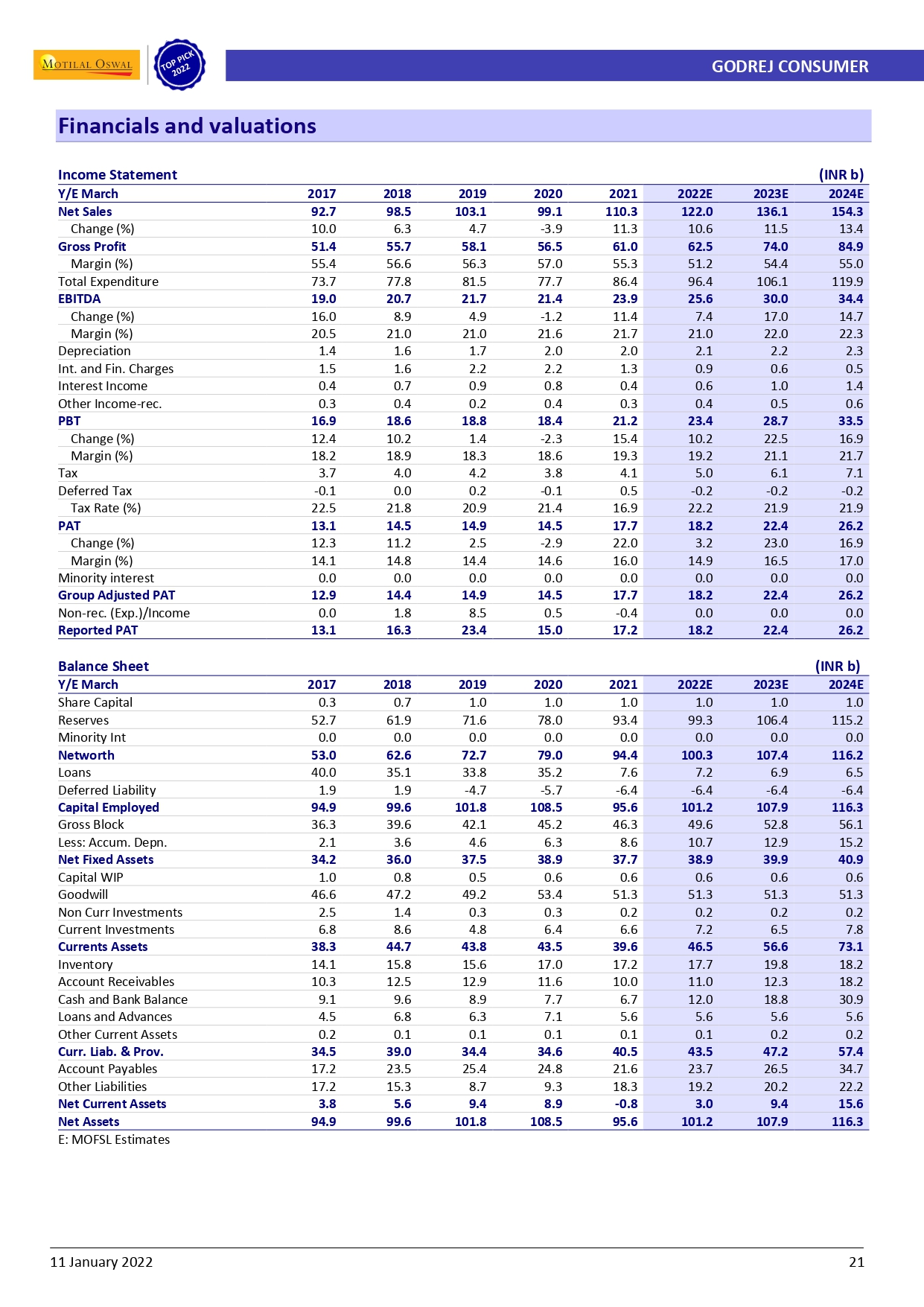 MOTILAL OSWAL

TOP PICK 2022

GODREJ CONSUMER

Financials and valuations

Income Statement (INR b)

| Y/E March | 2017 | 2018 | 2019 | 2020 | 2021 | 2022E | 2023E | 2024E |
|---|---|---|---|---|---|---|---|---|
| Net Sales | 92.7 | 98.5 | 103.1 | 99.1 | 110.3 | 122.0 | 136.1 | 154.3 |
| Change (%) | 10.0 | 6.3 | 4.7 | -3.9 | 11.3 | 10.6 | 11.5 | 13.4 |
| Gross Profit | 51.4 | 55.7 | 58.1 | 56.5 | 61.0 | 62.5 | 74.0 | 84.9 |
| Margin (%) | 55.4 | 56.6 | 56.3 | 57.0 | 55.3 | 51.2 | 54.4 | 55.0 |
| Total Expenditure | 73.7 | 77.8 | 81.5 | 77.7 | 86.4 | 96.4 | 106.1 | 119.9 |
| EBITDA | 19.0 | 20.7 | 21.7 | 21.4 | 23.9 | 25.6 | 30.0 | 34.4 |
| Change (%) | 16.0 | 8.9 | 4.9 | -1.2 | 11.4 | 7.4 | 17.0 | 14.7 |
| Margin (%) | 20.5 | 21.0 | 21.0 | 21.6 | 21.7 | 21.0 | 22.0 | 22.3 |
| Depreciation | 1.4 | 1.6 | 1.7 | 2.0 | 2.0 | 2.1 | 2.2 | 2.3 |
| Int. and Fin. Charges | 1.5 | 1.6 | 2.2 | 2.2 | 1.3 | 0.9 | 0.6 | 0.5 |
| Interest Income | 0.4 | 0.7 | 0.9 | 0.8 | 0.4 | 0.6 | 1.0 | 1.4 |
| Other Income-rec. | 0.3 | 0.4 | 0.2 | 0.4 | 0.3 | 0.4 | 0.5 | 0.6 |
| PBT | 16.9 | 18.6 | 18.8 | 18.4 | 21.2 | 23.4 | 28.7 | 33.5 |
| Change (%) | 12.4 | 10.2 | 1.4 | -2.3 | 15.4 | 10.2 | 22.5 | 16.9 |
| Margin (%) | 18.2 | 18.9 | 18.3 | 18.6 | 19.3 | 19.2 | 21.1 | 21.7 |
| Tax | 3.7 | 4.0 | 4.2 | 3.8 | 4.1 | 5.0 | 6.1 | 7.1 |
| Deferred Tax | -0.1 | 0.0 | 0.2 | -0.1 | 0.5 | -0.2 | -0.2 | -0.2 |
| Tax Rate (%) | 22.5 | 21.8 | 20.9 | 21.4 | 16.9 | 22.2 | 21.9 | 21.9 |
| PAT | 13.1 | 14.5 | 14.9 | 14.5 | 17.7 | 18.2 | 22.4 | 26.2 |
| Change (%) | 12.3 | 11.2 | 2.5 | -2.9 | 22.0 | 3.2 | 23.0 | 16.9 |
| Margin (%) | 14.1 | 14.8 | 14.4 | 14.6 | 16.0 | 14.9 | 16.5 | 17.0 |
| Minority interest | 0.0 | 0.0 | 0.0 | 0.0 | 0.0 | 0.0 | 0.0 | 0.0 |
| Group Adjusted PAT | 12.9 | 14.4 | 14.9 | 14.5 | 17.7 | 18.2 | 22.4 | 26.2 |
| Non-rec. (Exp.)/Income | 0.0 | 1.8 | 8.5 | 0.5 | -0.4 | 0.0 | 0.0 | 0.0 |
| Reported PAT | 13.1 | 16.3 | 23.4 | 15.0 | 17.2 | 18.2 | 22.4 | 26.2 |

Balance Sheet (INR b)

| Y/E March | 2017 | 2018 | 2019 | 2020 | 2021 | 2022E | 2023E | 2024E |
|---|---|---|---|---|---|---|---|---|
| Share Capital | 0.3 | 0.7 | 1.0 | 1.0 | 1.0 | 1.0 | 1.0 | 1.0 |
| Reserves | 52.7 | 61.9 | 71.6 | 78.0 | 93.4 | 99.3 | 106.4 | 115.2 |
| Minority Int | 0.0 | 0.0 | 0.0 | 0.0 | 0.0 | 0.0 | 0.0 | 0.0 |
| Networth | 53.0 | 62.6 | 72.7 | 79.0 | 94.4 | 100.3 | 107.4 | 116.2 |
| Loans | 40.0 | 35.1 | 33.8 | 35.2 | 7.6 | 7.2 | 6.9 | 6.5 |
| Deferred Liability | 1.9 | 1.9 | -4.7 | -5.7 | -6.4 | -6.4 | -6.4 | -6.4 |
| Capital Employed | 94.9 | 99.6 | 101.8 | 108.5 | 95.6 | 101.2 | 107.9 | 116.3 |
| Gross Block | 36.3 | 39.6 | 42.1 | 45.2 | 46.3 | 49.6 | 52.8 | 56.1 |
| Less: Accum. Depn. | 2.1 | 3.6 | 4.6 | 6.3 | 8.6 | 10.7 | 12.9 | 15.2 |
| Net Fixed Assets | 34.2 | 36.0 | 37.5 | 38.9 | 37.7 | 38.9 | 39.9 | 40.9 |
| Capital WIP | 1.0 | 0.8 | 0.5 | 0.6 | 0.6 | 0.6 | 0.6 | 0.6 |
| Goodwill | 46.6 | 47.2 | 49.2 | 53.4 | 51.3 | 51.3 | 51.3 | 51.3 |
| Non Curr Investments | 2.5 | 1.4 | 0.3 | 0.3 | 0.2 | 0.2 | 0.2 | 0.2 |
| Current Investments | 6.8 | 8.6 | 4.8 | 6.4 | 6.6 | 7.2 | 6.5 | 7.8 |
| Currents Assets | 38.3 | 44.7 | 43.8 | 43.5 | 39.6 | 46.5 | 56.6 | 73.1 |
| Inventory | 14.1 | 15.8 | 15.6 | 17.0 | 17.2 | 17.7 | 19.8 | 18.2 |
| Account Receivables | 10.3 | 12.5 | 12.9 | 11.6 | 10.0 | 11.0 | 12.3 | 18.2 |
| Cash and Bank Balance | 9.1 | 9.6 | 8.9 | 7.7 | 6.7 | 12.0 | 18.8 | 30.9 |
| Loans and Advances | 4.5 | 6.8 | 6.3 | 7.1 | 5.6 | 5.6 | 5.6 | 5.6 |
| Other Current Assets | 0.2 | 0.1 | 0.1 | 0.1 | 0.1 | 0.1 | 0.2 | 0.2 |
| Curr. Liab. & Prov. | 34.5 | 39.0 | 34.4 | 34.6 | 40.5 | 43.5 | 47.2 | 57.4 |
| Account Payables | 17.2 | 23.5 | 25.4 | 24.8 | 21.6 | 23.7 | 26.5 | 34.7 |
| Other Liabilities | 17.2 | 15.3 | 8.7 | 9.3 | 18.3 | 19.2 | 20.2 | 22.2 |
| Net Current Assets | 3.8 | 5.6 | 9.4 | 8.9 | -0.8 | 3.0 | 9.4 | 15.6 |
| Net Assets | 94.9 | 99.6 | 101.8 | 108.5 | 95.6 | 101.2 | 107.9 | 116.3 |

E: MOFSL Estimates

11 January 2022 21